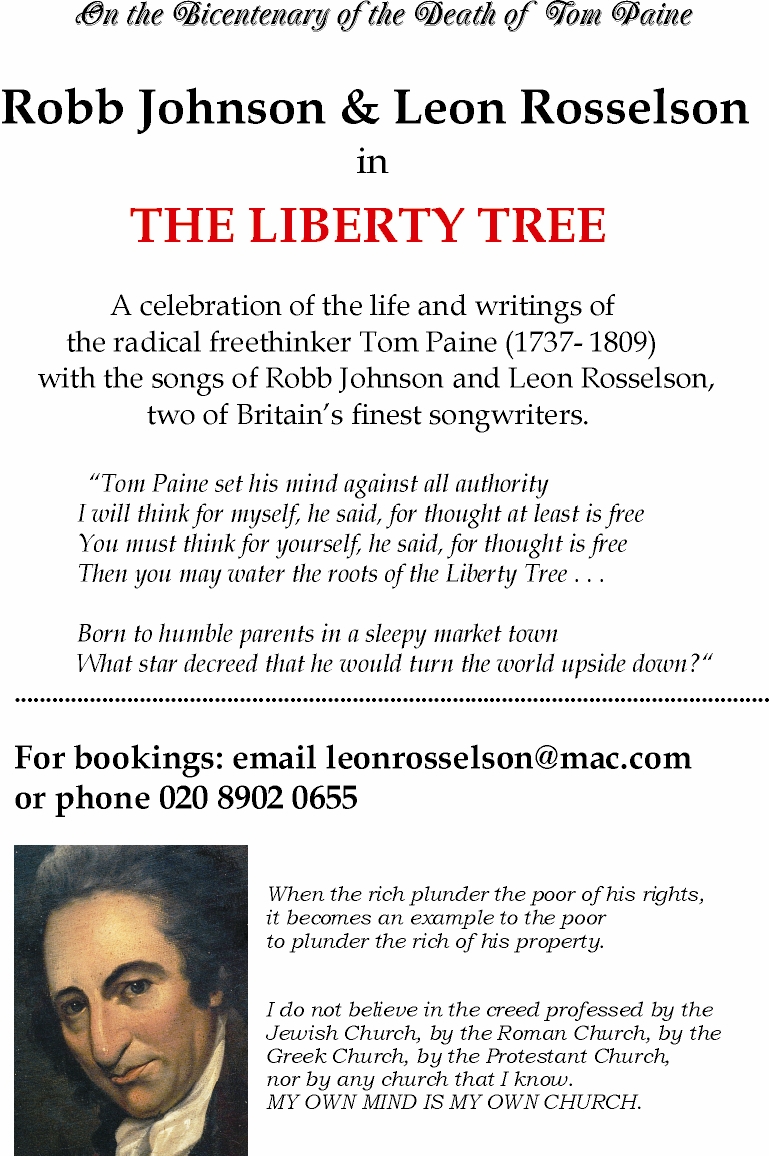 On the Bicentenary of the Death of Tom Paine

Robb Johnson & Leon Rosselson
in
THE LIBERTY TREE

A celebration of the life and writings of the radical freethinker Tom Paine (1737- 1809) with the songs of Robb Johnson and Leon Rosselson, two of Britain's finest songwriters.

"Tom Paine set his mind against all authority
I will think for myself, he said, for thought at least is free
You must think for yourself, he said, for thought is free
Then you may water the roots of the Liberty Tree . . .

Born to humble parents in a sleepy market town
What star decreed that he would turn the world upside down?"

For bookings: email leonrosselson@mac.com
or phone 020 8902 0655

When the rich plunder the poor of his rights, it becomes an example to the poor to plunder the rich of his property.

I do not believe in the creed professed by the Jewish Church, by the Roman Church, by the Greek Church, by the Protestant Church, nor by any church that I know.
MY OWN MIND IS MY OWN CHURCH.